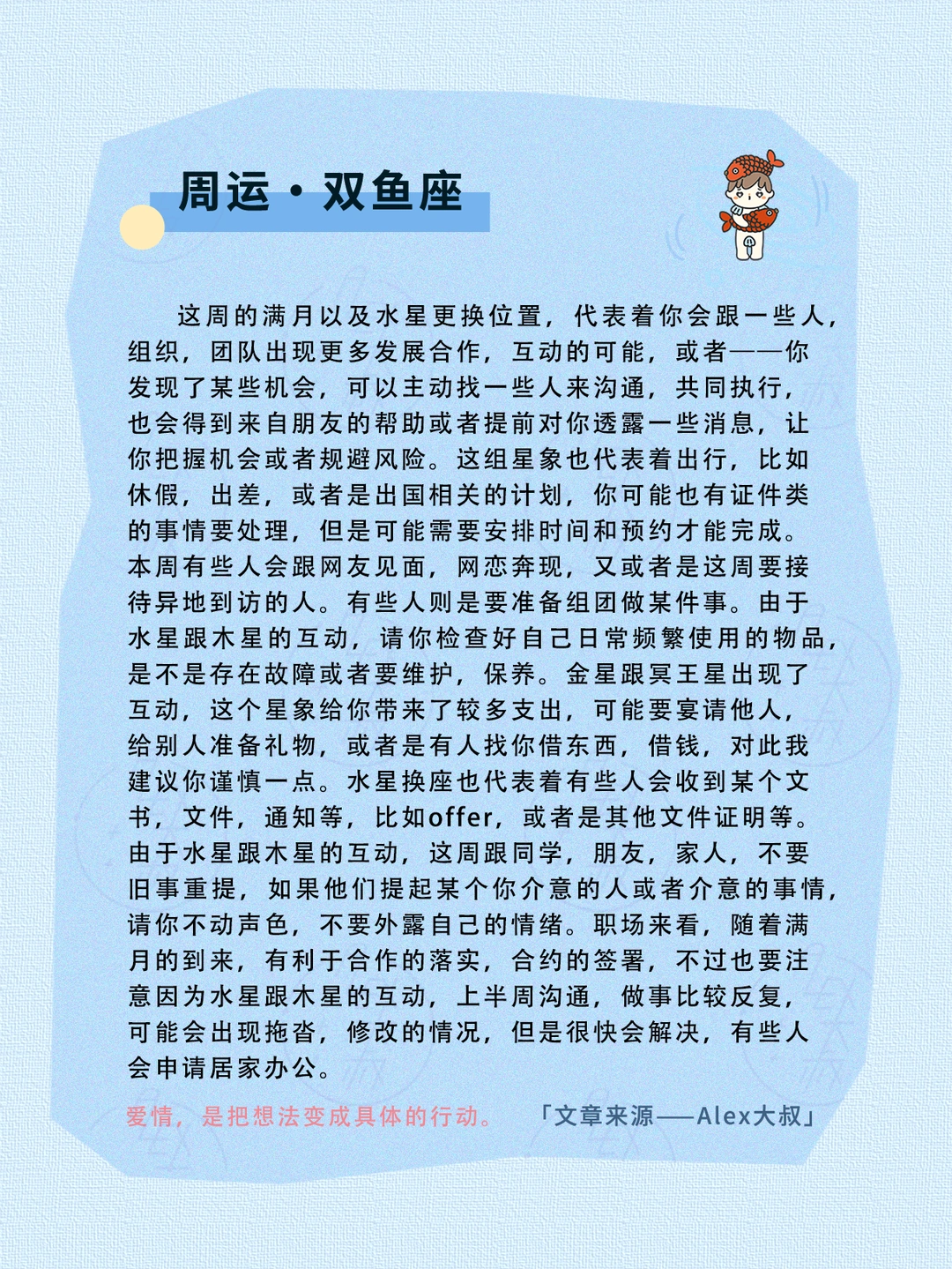 周运·双鱼座

这周的满月以及水星更换位置，代表着你会跟一些人，组织，团队出现更多发展合作，互动的可能，或者——你发现了某些机会，可以主动找一些人来沟通，共同执行，也会得到来自朋友的帮助或者提前对你透露一些消息，让你把握机会或者规避风险。这组星象也代表着出行，比如休假，出差，或者是出国相关的计划，你可能也有证件类的事情要处理，但是可能需要安排时间和预约才能完成。本周有些人会跟网友见面，网恋奔现，又或者是这周要接待异地到访的人。有些人则是要准备组团做某件事。由于水星跟木星的互动，请你检查好自己日常频繁使用的物品，是不是存在故障或者要维护，保养。金星跟冥王星出现了互动，这个星象给你带来了较多支出，可能要宴请他人，给别人准备礼物，或者是有人找你借东西，借钱，对此我建议你谨慎一点。水星换座也代表着有些人会收到某个文书，文件，通知等，比如offer，或者是其他文件证明等。由于水星跟木星的互动，这周跟同学，朋友，家人，不要旧事重提，如果他们提起某个你介意的人或者介意的事情，请你不动声色，不要外露自己的情绪。职场来看，随着满月的到来，有利于合作的落实，合约的签署，不过也要注意因为水星跟木星的互动，上半周沟通，做事比较反复，可能会出现拖沓，修改的情况，但是很快会解决，有些人会申请居家办公。

爱情，是把想法变成具体的行动。 「文章来源——Alex大叔」